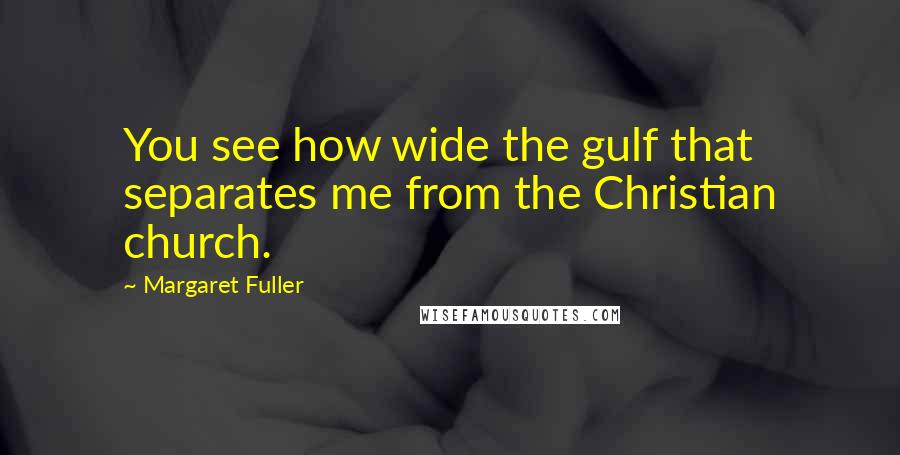 You see how wide the gulf that separates me from the Christian church.

~ Margaret Fuller

WISEFAMOUSQUOTES.COM